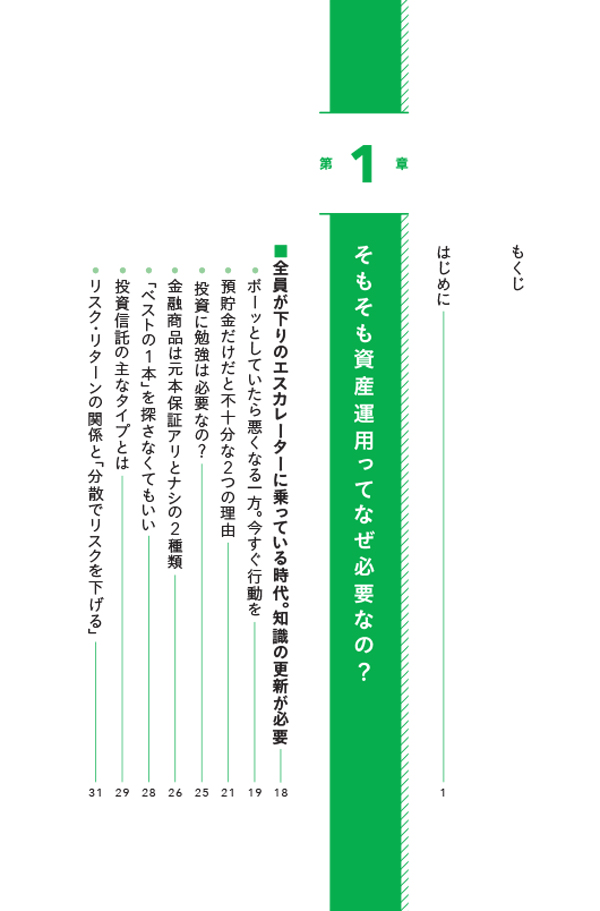 もくじ

はじめに　1

第1章

そもそも資産運用ってなぜ必要なの？

■全員が下りのエスカレーターに乗っている時代。知識の更新が必要　18

●ボーッとしていたら悪くなる一方。今すぐ行動を　19

●預貯金だけだと不十分な2つの理由　21

●投資に勉強は必要なの？　25

●金融商品は元本保証アリとナシの2種類　26

●「ベストの1本」を探さなくてもいい　28

●投資信託の主なタイプとは　29

●リスク・リターンの関係と「分散でリスクを下げる」　31